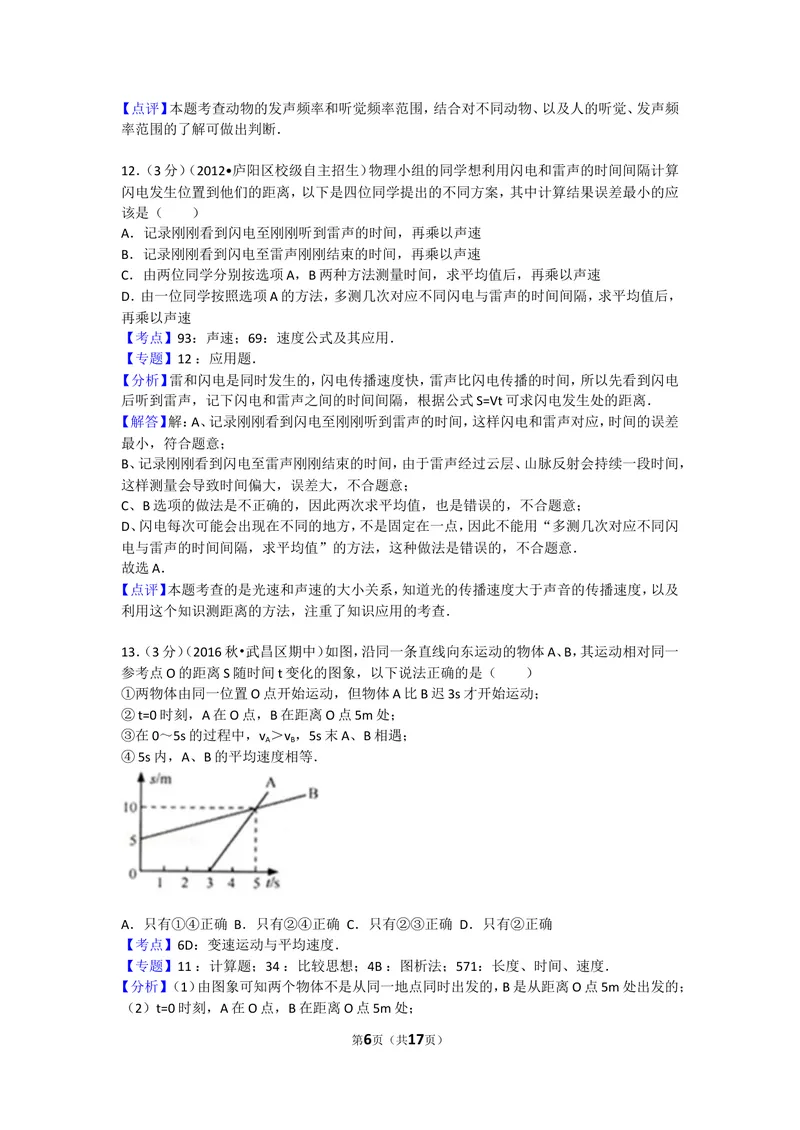 【点评】本题考查动物的发声频率和听觉频率范围，结合对不同动物、以及人的听觉、发声频率范围的了解可做出判断．

12．（3分）（2012•庐阳区校级自主招生）物理小组的同学想利用闪电和雷声的时间间隔计算闪电发生位置到他们的距离，以下是四位同学提出的不同方案，其中计算结果误差最小的应该是（　　）

A．记录刚刚看到闪电至刚刚听到雷声的时间，再乘以声速

B．记录刚刚看到闪电至雷声刚刚结束的时间，再乘以声速

C．由两位同学分别按选项A，B两种方法测量时间，求平均值后，再乘以声速

D．由一位同学按照选项A的方法，多测几次对应不同闪电与雷声的时间间隔，求平均值后，再乘以声速

【考点】93：声速；69：速度公式及其应用．

【专题】12：应用题．

【分析】雷和闪电是同时发生的，闪电传播速度快，雷声比闪电传播的时间，所以先看到闪电后听到雷声，记下闪电和雷声之间的时间间隔，根据公式S=Vt可求闪电发生处的距离．

【解答】解：A、记录刚刚看到闪电至刚刚听到雷声的时间，这样闪电和雷声对应，时间的误差最小，符合题意；

B、记录刚刚看到闪电至雷声刚刚结束的时间，由于雷声经过云层、山脉反射会持续一段时间，这样测量会导致时间偏大，误差大，不合题意；

C、B选项的做法是不正确的，因此两次求平均值，也是错误的，不合题意；

D、闪电每次可能会出现在不同的地方，不是固定在一点，因此不能用“多测几次对应不同闪电与雷声的时间间隔，求平均值”的方法，这种做法是错误的，不合题意．

故选A．

【点评】本题考查的是光速和声速的大小关系，知道光的传播速度大于声音的传播速度，以及利用这个知识测距离的方法，注重了知识应用的考查．

13．（3分）（2016秋•武昌区期中）如图，沿同一条直线向东运动的物体A、B，其运动相对同一参考点O的距离S随时间t变化的图象，以下说法正确的是（　　）

①两物体由同一位置O点开始运动，但物体A比B迟3s才开始运动；

②t=0时刻，A在O点，B在距离O点5m处；

③在0～5s的过程中，$v_A>v_B$，5s末A、B相遇；

④5s内，A、B的平均速度相等．

s/m
A
B
10
5
0
1 2 3 4 5 t/s

A．只有①④正确 B．只有②④正确 C．只有②③正确 D．只有②正确

【考点】6D：变速运动与平均速度．

【专题】11：计算题；34：比较思想；4B：图析法；571：长度、时间、速度．

【分析】（1）由图象可知两个物体不是从同一地点同时出发的，B是从距离O点5m处出发的；

（2）t=0时刻，A在O点，B在距离O点5m处；

第6页（共17页）